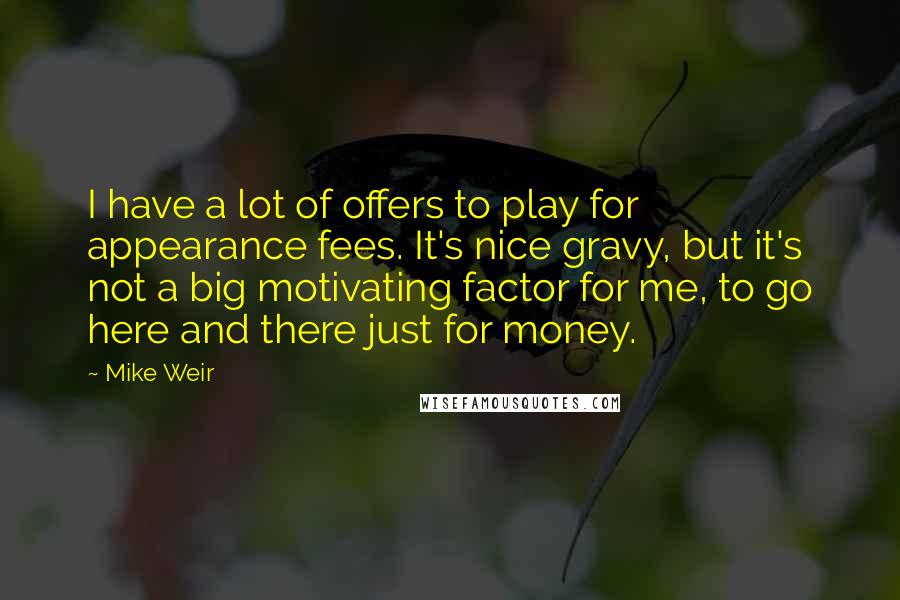 I have a lot of offers to play for appearance fees. It's nice gravy, but it's not a big motivating factor for me, to go here and there just for money.

~ Mike Weir

WISEFAMOUSQUOTES.COM